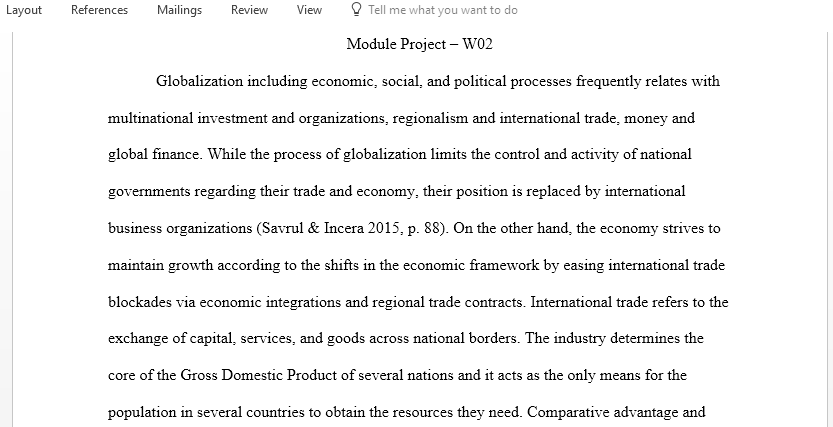 Layout References Mailings Review View Tell me what you want to do

Module Project – W02

Globalization including economic, social, and political processes frequently relates with multinational investment and organizations, regionalism and international trade, money and global finance. While the process of globalization limits the control and activity of national governments regarding their trade and economy, their position is replaced by international business organizations (Savrul & Incera 2015, p. 88). On the other hand, the economy strives to maintain growth according to the shifts in the economic framework by easing international trade blockades via economic integrations and regional trade contracts. International trade refers to the exchange of capital, services, and goods across national borders. The industry determines the core of the Gross Domestic Product of several nations and it acts as the only means for the population in several countries to obtain the resources they need. Comparative advantage and